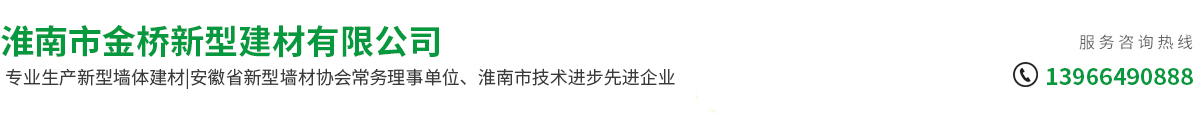 淮南市金桥新型建材有限公司

专业生产新型墙体建材|安徽省新型墙材协会常务理事单位、淮南市技术进步先进企业

服务咨询热线

13966490888